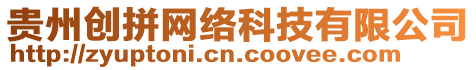 贵州创拼网络科技有限公司
http://zyuptoni.cn.coovee.com